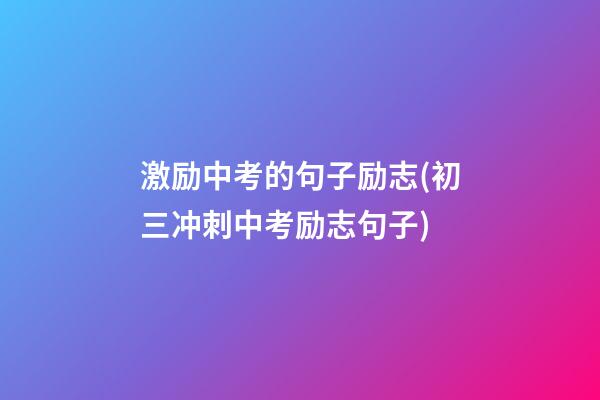 激励中考的句子励志(初三冲刺中考励志句子)